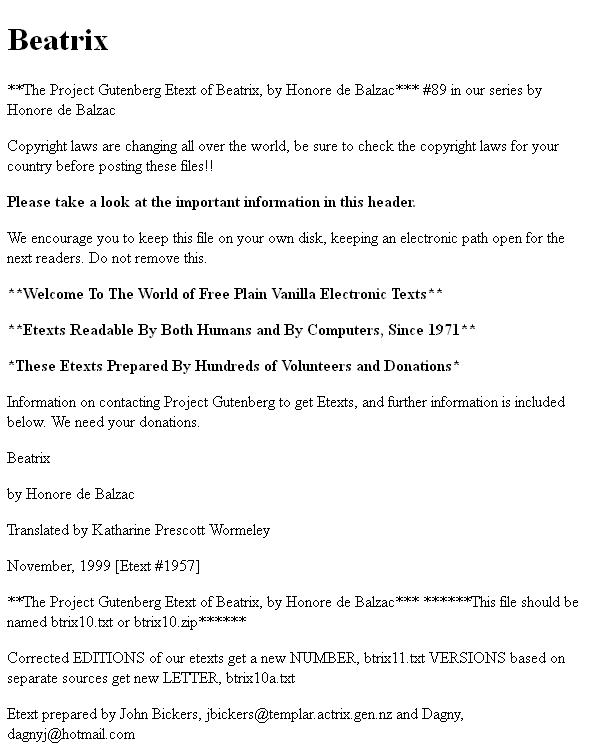 Beatrix

**The Project Gutenberg Etext of Beatrix, by Honore de Balzac*** #89 in our series by Honore de Balzac

Copyright laws are changing all over the world, be sure to check the copyright laws for your country before posting these files!!

Please take a look at the important information in this header.

We encourage you to keep this file on your own disk, keeping an electronic path open for the next readers. Do not remove this.

**Welcome To The World of Free Plain Vanilla Electronic Texts**

**Etexts Readable By Both Humans and By Computers, Since 1971**

*These Etexts Prepared By Hundreds of Volunteers and Donations*

Information on contacting Project Gutenberg to get Etexts, and further information is included below. We need your donations.

Beatrix

by Honore de Balzac

Translated by Katharine Prescott Wormeley

November, 1999 [Etext #1957]

**The Project Gutenberg Etext of Beatrix, by Honore de Balzac*** ******This file should be named btrix10.txt or btrix10.zip******

Corrected EDITIONS of our etexts get a new NUMBER, btrix11.txt VERSIONS based on separate sources get new LETTER, btrix10a.txt

Etext prepared by John Bickers, jbickers@templar.actrix.gen.nz and Dagny, dagnyj@hotmail.com